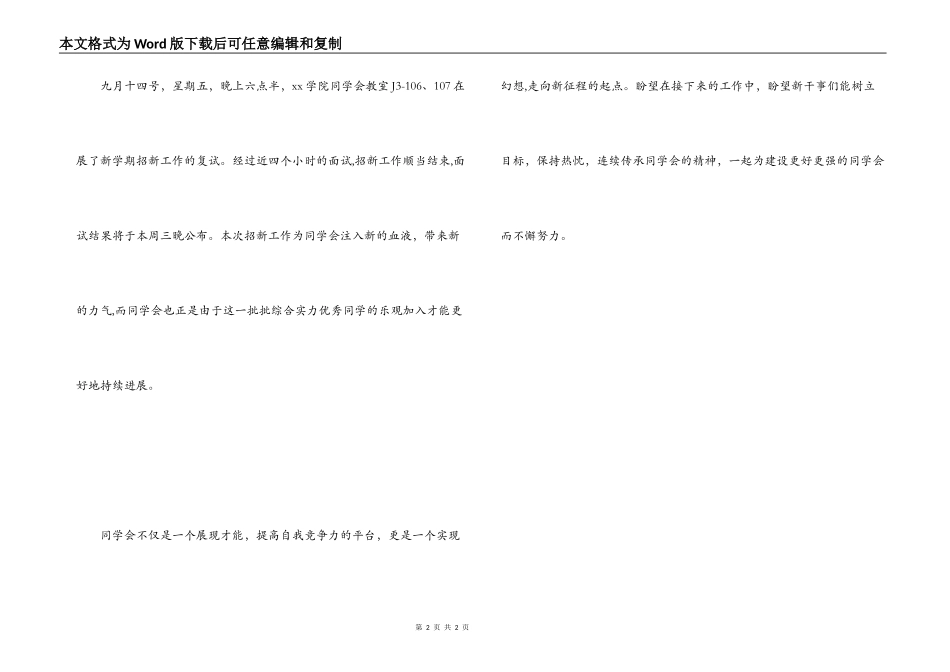 本文格式为Word版下载后可任意编辑和复制

九月十四号，星期五，晚上六点半，xx学院同学会教室J3-106、107在展了新学期招新工作的复试。经过近四个小时的面试,招新工作顺当结束,面试结果将于本周三晚公布。本次招新工作为同学会注入新的血液，带来新的力气,而同学会也正是由于这一批批综合实力优秀同学的乐观加入才能更好地持续进展。

同学会不仅是一个展现才能，提高自我竞争力的平台，更是一个实现幻想,走向新征程的起点。盼望在接下来的工作中，盼望新干事们能树立目标，保持热忱，连续传承同学会的精神，一起为建设更好更强的同学会而不懈努力。

第2页 共2页